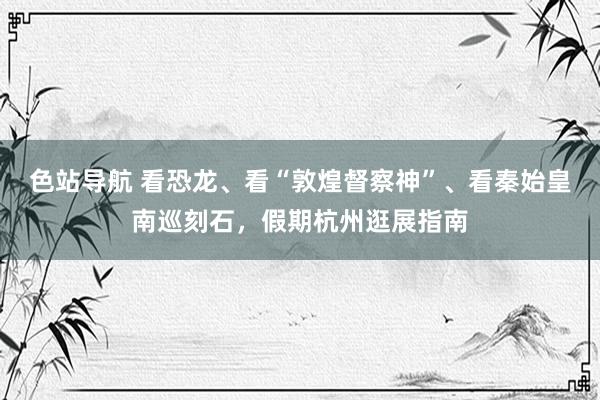 色站导航 看恐龙、看“敦煌督察神”、看秦始皇南巡刻石，假期杭州逛展指南